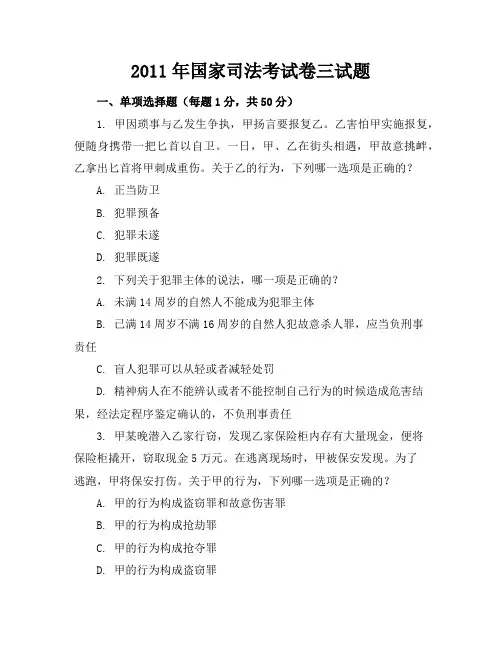 2011 年国家司法考试卷三试题

一、单项选择题（每题 1 分，共 50 分）

1. 甲因琐事与乙发生争执，甲扬言要报复乙。乙害怕甲实施报复，便随身携带一把匕首以自卫。一日，甲、乙在街头相遇，甲故意挑衅，乙拿出匕首将甲刺成重伤。关于乙的行为，下列哪一选项是正确的？

A. 正当防卫

B. 犯罪预备

C. 犯罪未遂

D. 犯罪既遂

2. 下列关于犯罪主体的说法，哪一项是正确的？

A. 未满 14 周岁的自然人不能成为犯罪主体

B. 已满 14 周岁不满 16 周岁的自然人犯故意杀人罪，应当负刑事责任

C. 盲人犯罪可以从轻或者减轻处罚

D. 精神病人在不能辨认或者不能控制自己行为的时候造成危害结果，经法定程序鉴定确认的，不负刑事责任

3. 甲某晚潜入乙家行窃，发现乙家保险柜内存有大量现金，便将保险柜撬开，窃取现金 5 万元。在逃离现场时，甲被保安发现。为了逃跑，甲将保安打伤。关于甲的行为，下列哪一选项是正确的？

A. 甲的行为构成盗窃罪和故意伤害罪

B. 甲的行为构成抢劫罪

C. 甲的行为构成抢夺罪

D. 甲的行为构成盗窃罪